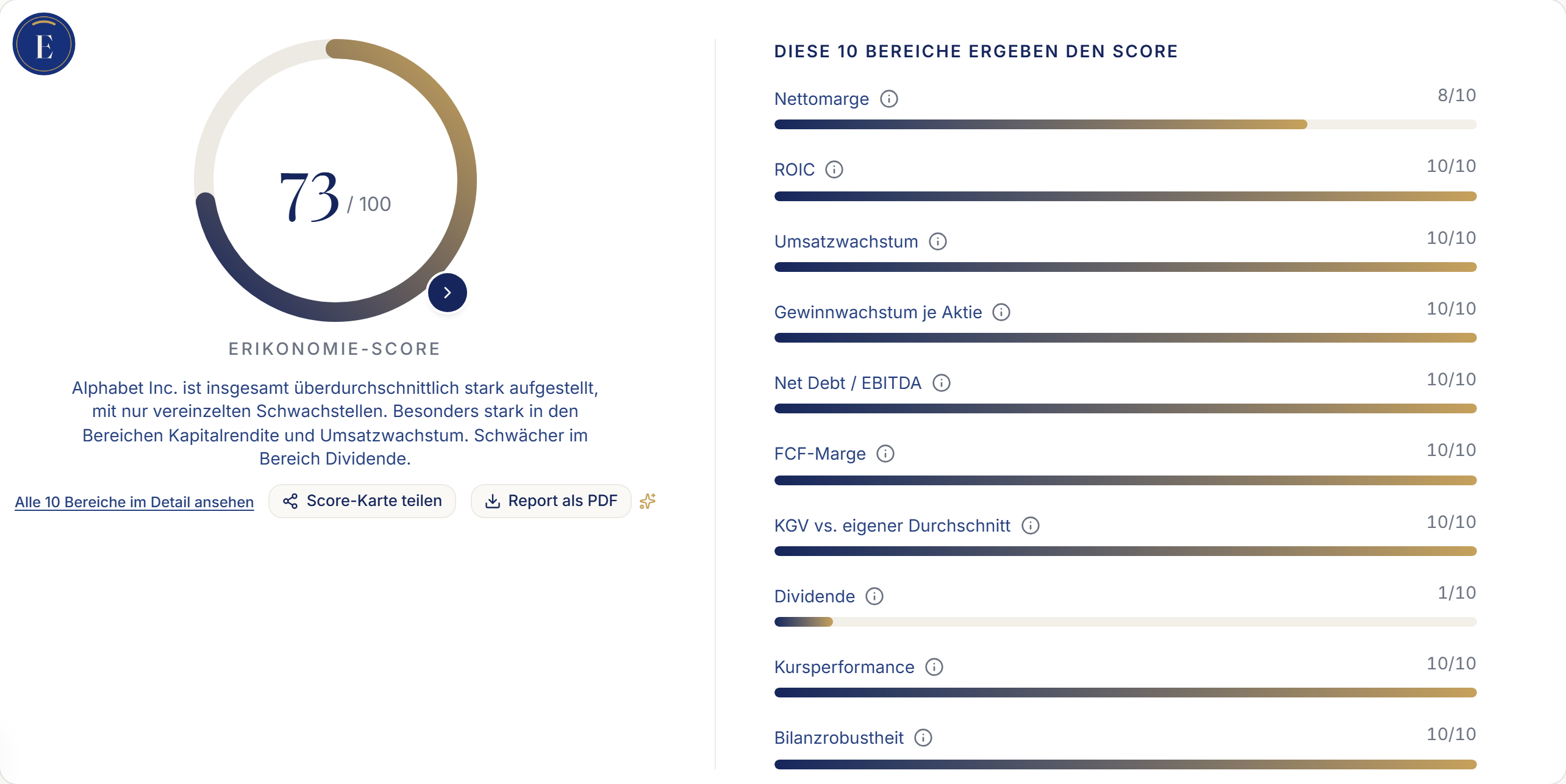 E

73 / 100

ERIKONOMIE-SCORE

Alphabet Inc. ist insgesamt überdurchschnittlich stark aufgestellt, mit nur vereinzelten Schwachstellen. Besonders stark in den Bereichen Kapitalrendite und Umsatzwachstum. Schwächer im Bereich Dividende.

Alle 10 Bereiche im Detail ansehen

Score-Karte teilen

Report als PDF

DIESE 10 BEREICHE ERGEBEN DEN SCORE

Nettomarge 8/10

ROIC 10/10

Umsatzwachstum 10/10

Gewinnwachstum je Aktie 10/10

Net Debt / EBITDA 10/10

FCF-Marge 10/10

KGV vs. eigener Durchschnitt 10/10

Dividende 1/10

Kursperformance 10/10

Bilanzrobustheit 10/10